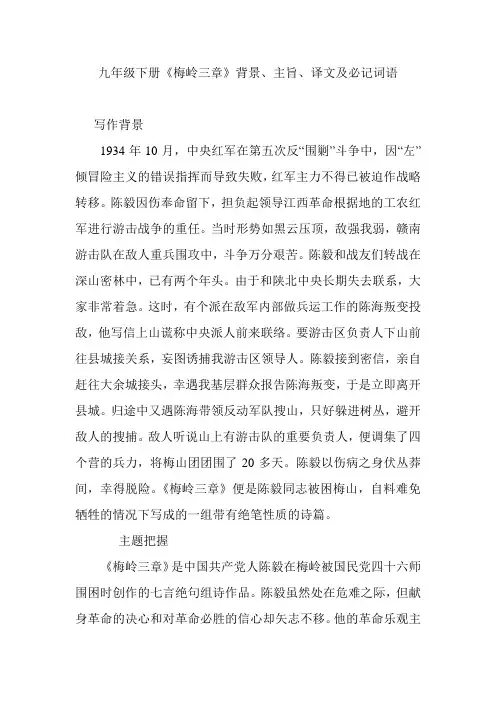 九年级下册《梅岭三章》背景、主旨、译文及必记词语

写作背景

1934 年 10 月，中央红军在第五次反“围剿”斗争中，因“左”倾冒险主义的错误指挥而导致失败，红军主力不得已被迫作战略转移。陈毅因伤奉命留下，担负起领导江西革命根据地的工农红军进行游击战争的重任。当时形势如黑云压顶，敌强我弱，赣南游击队在敌人重兵围攻中，斗争万分艰苦。陈毅和战友们转战在深山密林中，已有两个年头。由于和陕北中央长期失去联系，大家非常着急。这时，有个派在敌军内部做兵运工作的陈海叛变投敌，他写信上山谎称中央派人前来联络。要游击区负责人下山前往县城接关系，妄图诱捕我游击区领导人。陈毅接到密信，亲自赶往大余城接头，幸遇我基层群众报告陈海叛变，于是立即离开县城。归途中又遇陈海带领反动军队搜山，只好躲进树丛，避开敌人的搜捕。敌人听说山上有游击队的重要负责人，便调集了四个营的兵力，将梅山团团围了 20 多天。陈毅以伤病之身伏丛莽间，幸得脱险。《梅岭三章》便是陈毅同志被困梅山，自料难免牺牲的情况下写成的一组带有绝笔性质的诗篇。

主题把握

《梅岭三章》是中国共产党人陈毅在梅岭被国民党四十六师围困时创作的七言绝句组诗作品。陈毅虽然处在危难之际，但献身革命的决心和对革命必胜的信心却矢志不移。他的革命乐观主